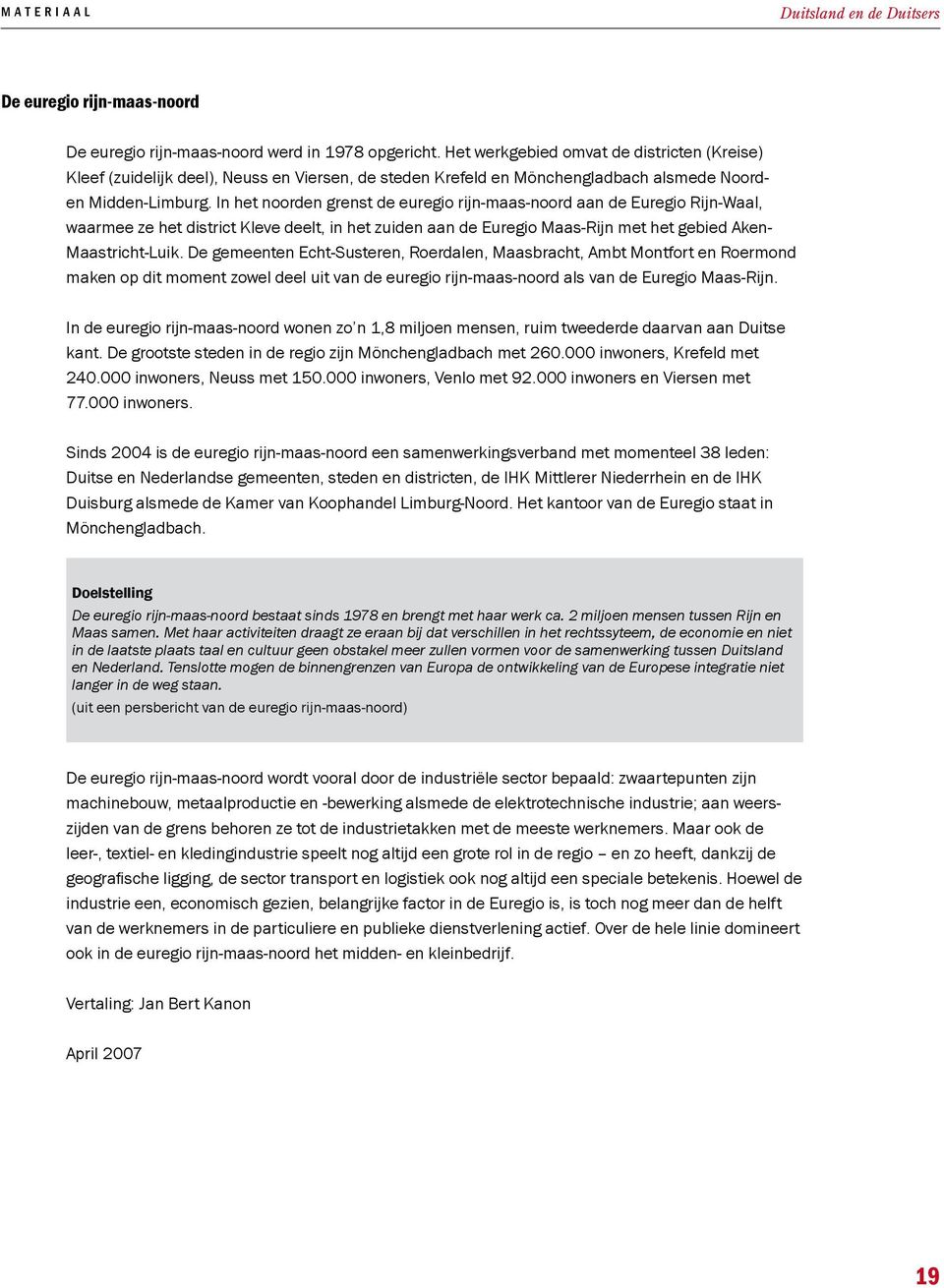 MATERIAAL

Duitsland en de Duitsers

De euregio rijn-maas-noord

De euregio rijn-maas-noord werd in 1978 opgericht. Het werkgebied omvat de districten (Kreise) Kleef (zuidelijk deel), Neuss en Viersen, de steden Krefeld en Mönchengladbach alsmede Noord- en Midden-Limburg. In het noorden grenst de euregio rijn-maas-noord aan de Euregio Rijn-Waal, waarmee ze het district Kleve deelt, in het zuiden aan de Euregio Maas-Rijn met het gebied Aken-Maastricht-Luik. De gemeenten Echt-Susteren, Roerdalen, Maasbracht, Ambt Montfort en Roermond maken op dit moment zowel deel uit van de euregio rijn-maas-noord als van de Euregio Maas-Rijn.

In de euregio rijn-maas-noord wonen zo'n 1,8 miljoen mensen, ruim tweederde daarvan aan Duitse kant. De grootste steden in de regio zijn Mönchengladbach met 260.000 inwoners, Krefeld met 240.000 inwoners, Neuss met 150.000 inwoners, Venlo met 92.000 inwoners en Viersen met 77.000 inwoners.

Sinds 2004 is de euregio rijn-maas-noord een samenwerkingsverband met momenteel 38 leden: Duitse en Nederlandse gemeenten, steden en districten, de IHK Mittlerer Niederrhein en de IHK Duisburg alsmede de Kamer van Koophandel Limburg-Noord. Het kantoor van de Euregio staat in Mönchengladbach.

Doelstelling

De euregio rijn-maas-noord bestaat sinds 1978 en brengt met haar werk ca. 2 miljoen mensen tussen Rijn en Maas samen. Met haar activiteiten draagt ze eraan bij dat verschillen in het rechtssyteem, de economie en niet in de laatste plaats taal en cultuur geen obstakel meer zullen vormen voor de samenwerking tussen Duitsland en Nederland. Tenslotte mogen de binnengrenzen van Europa de ontwikkeling van de Europese integratie niet langer in de weg staan.
(uit een persbericht van de euregio rijn-maas-noord)

De euregio rijn-maas-noord wordt vooral door de industriële sector bepaald: zwaartepunten zijn machinebouw, metaalproductie en -bewerking alsmede de elektrotechnische industrie; aan weerszijden van de grens behoren ze tot de industrietakken met de meeste werknemers. Maar ook de leer-, textiel- en kledingindustrie speelt nog altijd een grote rol in de regio – en zo heeft, dankzij de geografische ligging, de sector transport en logistiek ook nog altijd een speciale betekenis. Hoewel de industrie een, economisch gezien, belangrijke factor in de Euregio is, is toch nog meer dan de helft van de werknemers in de particuliere en publieke dienstverlening actief. Over de hele linie domineert ook in de euregio rijn-maas-noord het midden- en kleinbedrijf.

Vertaling: Jan Bert Kanon

April 2007

19